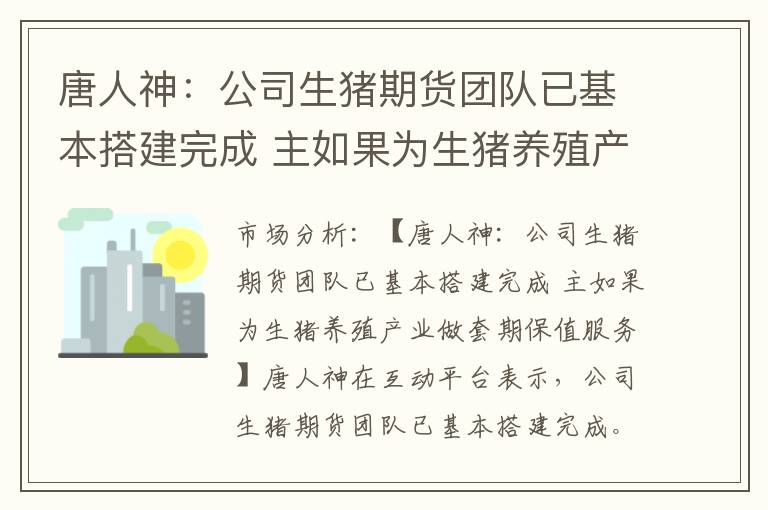 唐人神：公司生猪期货团队已基本搭建完成 主如果为生猪养殖产

市场分析：【唐人神：公司生猪期货团队已基本搭建完成 主如果为生猪养殖产业做套期保值服务】唐人神在互动平台表示，公司生猪期货团队已基本搭建完成。